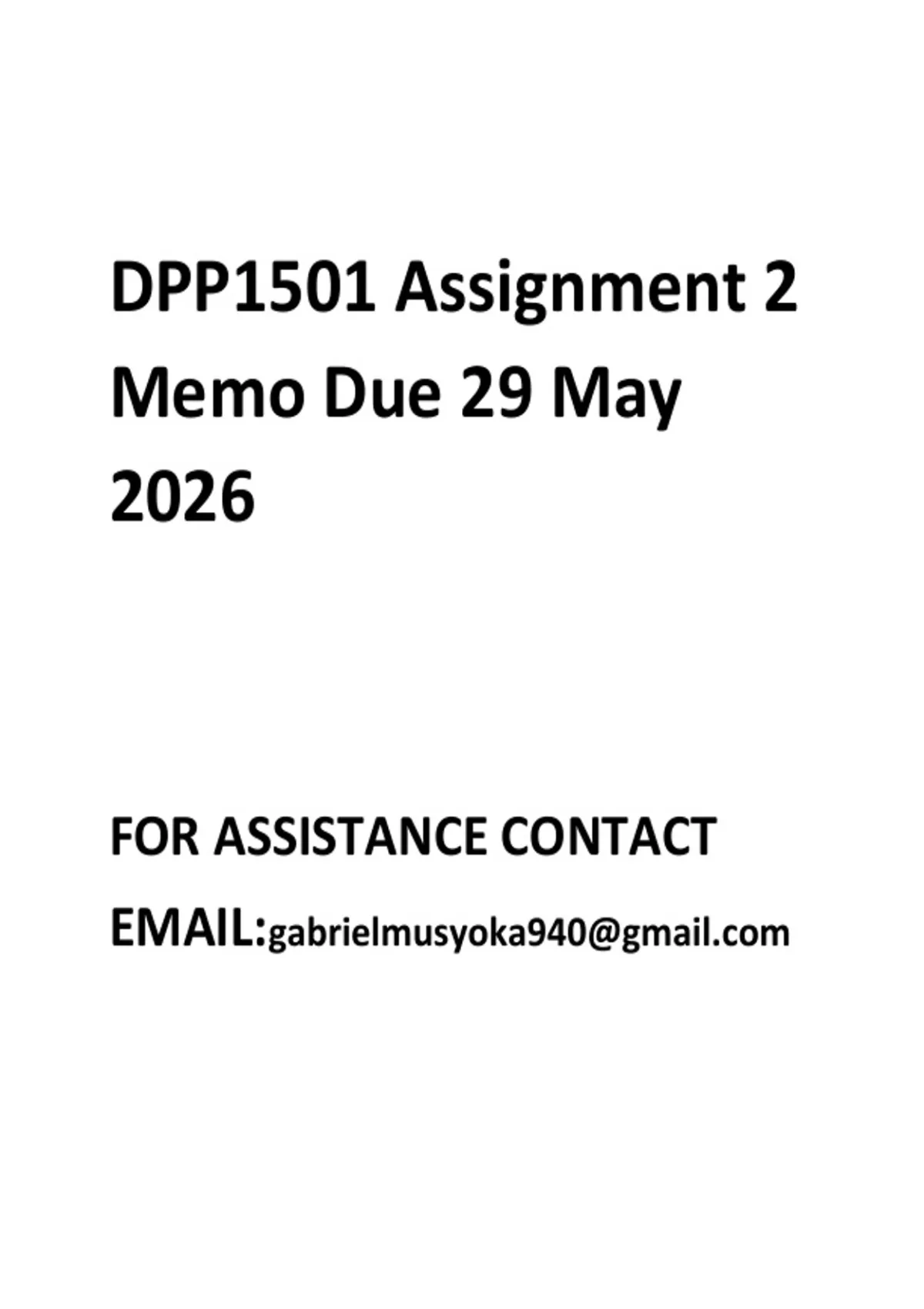 DPP1501 Assignment 2 Memo Due 29 May 2026

FOR ASSISTANCE CONTACT

EMAIL:gabrielmusyoka940@gmail.com